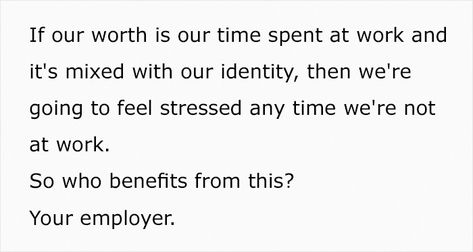 If our worth is our time spent at work and it's mixed with our identity, then we're going to feel stressed any time we're not at work.
So who benefits from this?
Your employer.